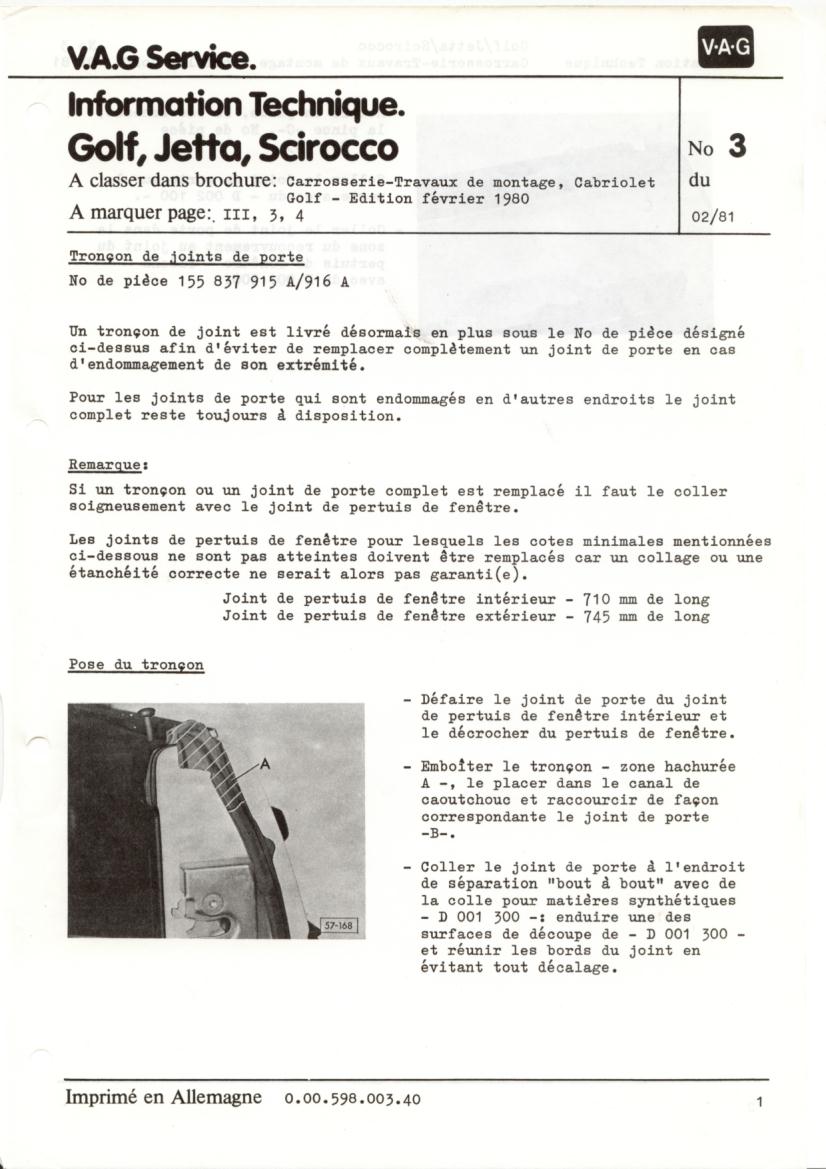 V.A.G Service.

V·A·G

Information Technique.
Golf, Jetta, Scirocco

A classer dans brochure: Carrosserie-Travaux de montage, Cabriolet Golf - Edition février 1980
A marquer page: III, 3, 4

No 3
du
02/81

Tronçon de joints de porte
No de pièce 155 837 915 A/916 A

Un tronçon de joint est livré désormais en plus sous le No de pièce désigné ci-dessus afin d'éviter de remplacer complètement un joint de porte en cas d'endommagement de son extrémité.

Pour les joints de porte qui sont endommagés en d'autres endroits le joint complet reste toujours à disposition.

Remarque:
Si un tronçon ou un joint de porte complet est remplacé il faut le coller soigneusement avec le joint de pertuis de fenêtre.

Les joints de pertuis de fenêtre pour lesquels les cotes minimales mentionnées ci-dessous ne sont pas atteintes doivent être remplacés car un collage ou une étanchéité correcte ne serait alors pas garanti(e).
Joint de pertuis de fenêtre intérieur - 710 mm de long
Joint de pertuis de fenêtre extérieur - 745 mm de long

Pose du tronçon

A
57-168

- Défaire le joint de porte du joint de pertuis de fenêtre intérieur et le décrocher du pertuis de fenêtre.

- Emboîter le tronçon - zone hachurée A -, le placer dans le canal de caoutchouc et raccourcir de façon correspondante le joint de porte -B-.

- Coller le joint de porte à l'endroit de séparation "bout à bout" avec de la colle pour matières synthétiques - D 001 300 -: enduire une des surfaces de découpe de - D 001 300 - et réunir les bords du joint en évitant tout décalage.

Imprimé en Allemagne 0.00.598.003.40

1